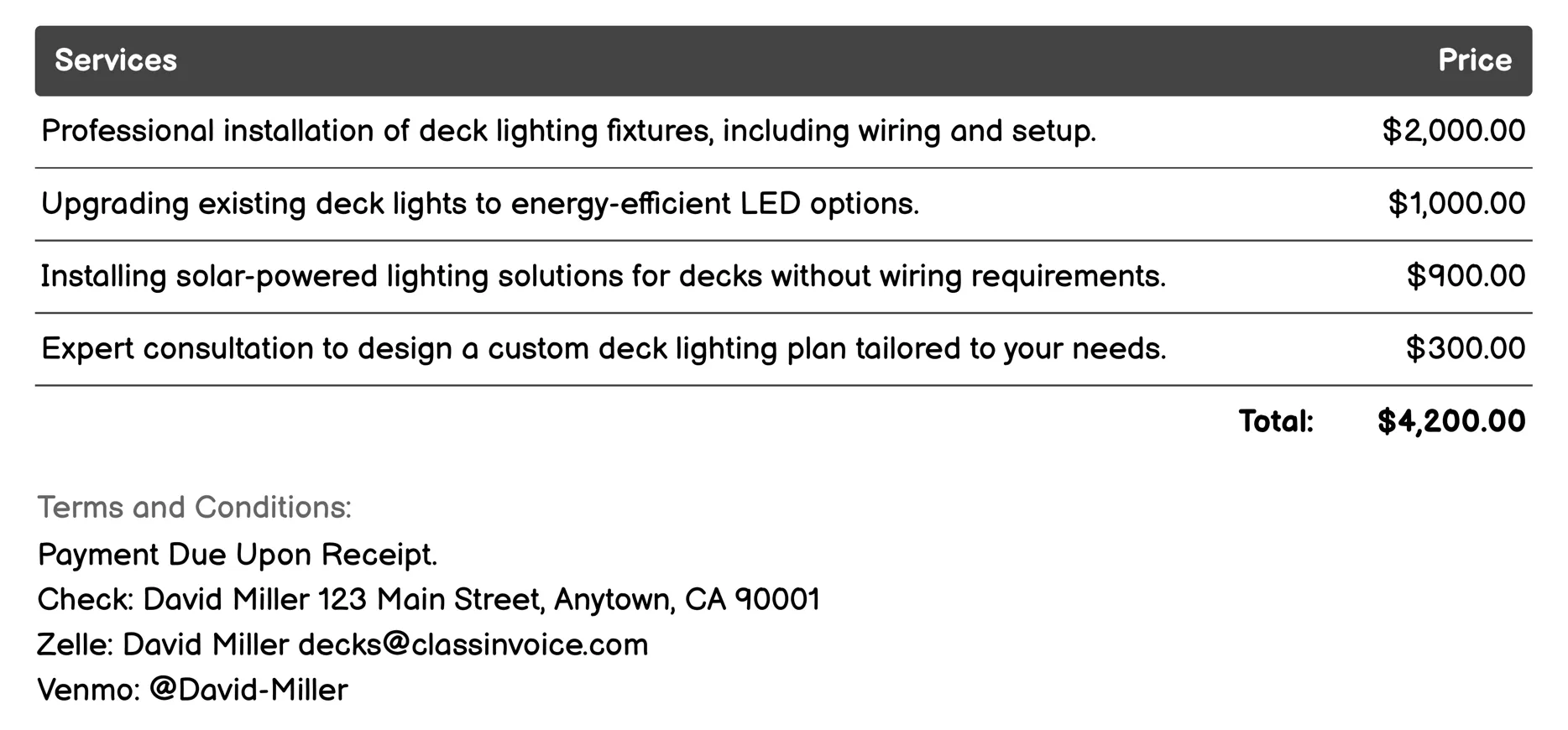 | Services | Price |
|---|---|
| Professional installation of deck lighting fixtures, including wiring and setup. | \$2,000.00 |
| Upgrading existing deck lights to energy-efficient LED options. | \$1,000.00 |
| Installing solar-powered lighting solutions for decks without wiring requirements. | \$900.00 |
| Expert consultation to design a custom deck lighting plan tailored to your needs. | \$300.00 |
| Total: | \$4,200.00 |

Terms and Conditions:
Payment Due Upon Receipt.
Check: David Miller 123 Main Street, Anytown, CA 90001
Zelle: David Miller decks@classinvoice.com
Venmo: @David-Miller